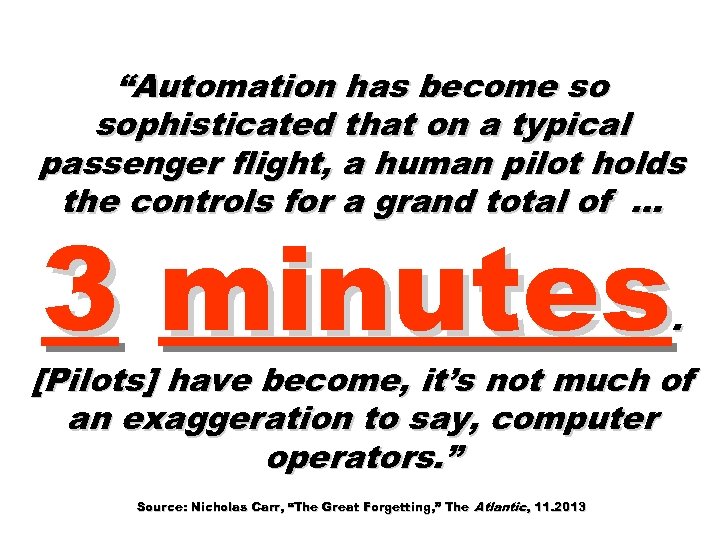 “Automation has become so sophisticated that on a typical passenger flight, a human pilot holds the controls for a grand total of …

3 minutes.

[Pilots] have become, it’s not much of an exaggeration to say, computer operators.”

Source: Nicholas Carr, “The Great Forgetting,” The Atlantic, 11.2013